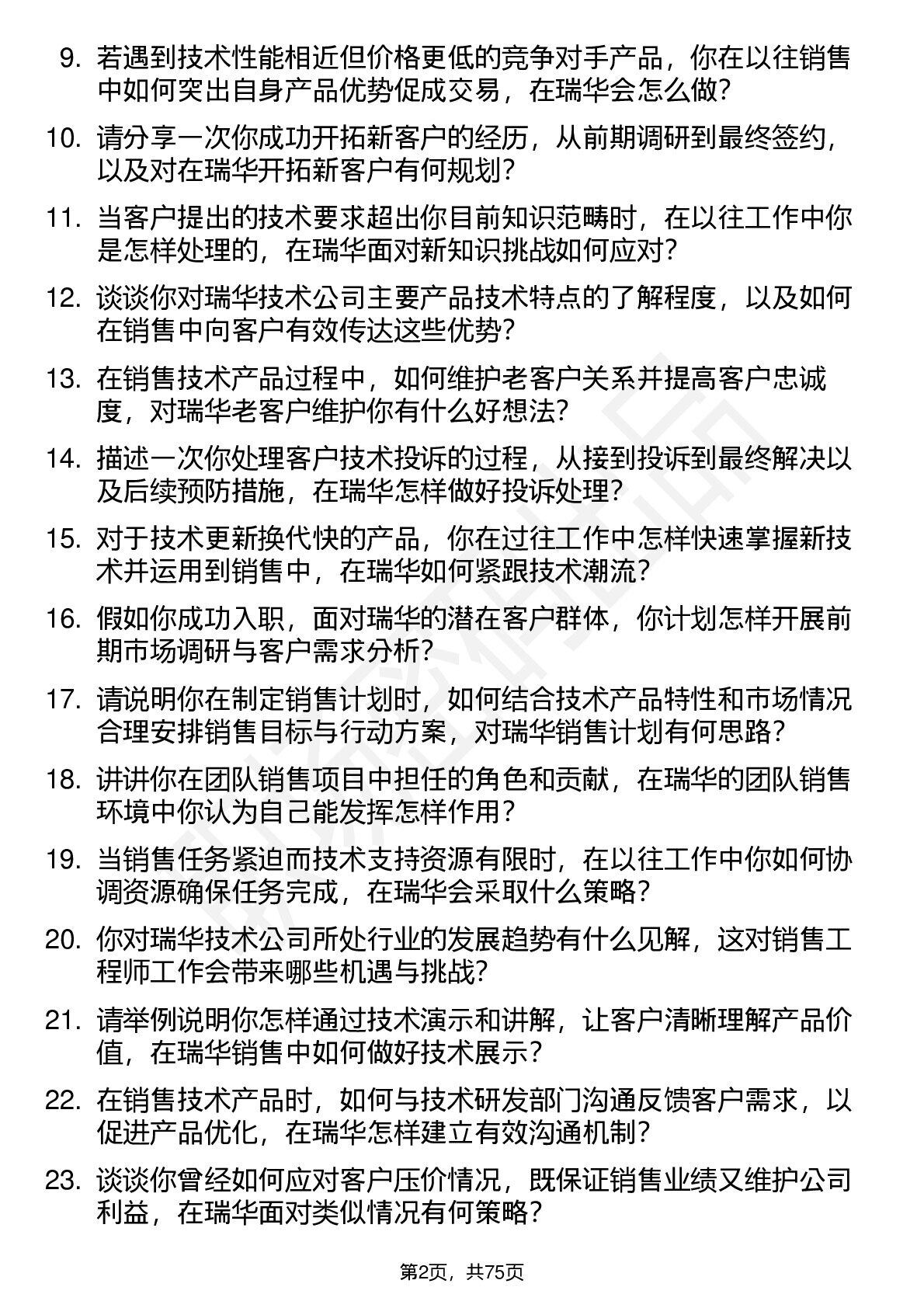 9. 若遇到技术性能相近但价格更低的竞争对手产品，你在以往销售中如何突出自身产品优势促成交易，在瑞华会怎么做？

10. 请分享一次你成功开拓新客户的经历，从前期调研到最终签约，以及对在瑞华开拓新客户有何规划？

11. 当客户提出的技术要求超出你目前知识范畴时，在以往工作中你是怎样处理的，在瑞华面对新知识挑战如何应对？

12. 谈谈你对瑞华技术公司主要产品技术特点的了解程度，以及如何在销售中向客户有效传达这些优势？

13. 在销售技术产品过程中，如何维护老客户关系并提高客户忠诚度，对瑞华老客户维护你有什么好想法？

14. 描述一次你处理客户技术投诉的过程，从接到投诉到最终解决以及后续预防措施，在瑞华怎样做好投诉处理？

15. 对于技术更新换代快的产品，你在过往工作中怎样快速掌握新技术并运用到销售中，在瑞华如何紧跟技术潮流？

16. 假如你成功入职，面对瑞华的潜在客户群体，你计划怎样开展前期市场调研与客户需求分析？

17. 请说明你在制定销售计划时，如何结合技术产品特性和市场情况合理安排销售目标与行动方案，对瑞华销售计划有何思路？

18. 讲讲你在团队销售项目中担任的角色和贡献，在瑞华的团队销售环境中你认为自己能发挥怎样作用？

19. 当销售任务紧迫而技术支持资源有限时，在以往工作中你如何协调资源确保任务完成，在瑞华会采取什么策略？

20. 你对瑞华技术公司所处行业的发展趋势有什么见解，这对销售工程师工作会带来哪些机遇与挑战？

21. 请举例说明你怎样通过技术演示和讲解，让客户清晰理解产品价值，在瑞华销售中如何做好技术展示？

22. 在销售技术产品时，如何与技术研发部门沟通反馈客户需求，以促进产品优化，在瑞华怎样建立有效沟通机制？

23. 谈谈你曾经如何应对客户压价情况，既保证销售业绩又维护公司利益，在瑞华面对类似情况有何策略？

第2页，共75页